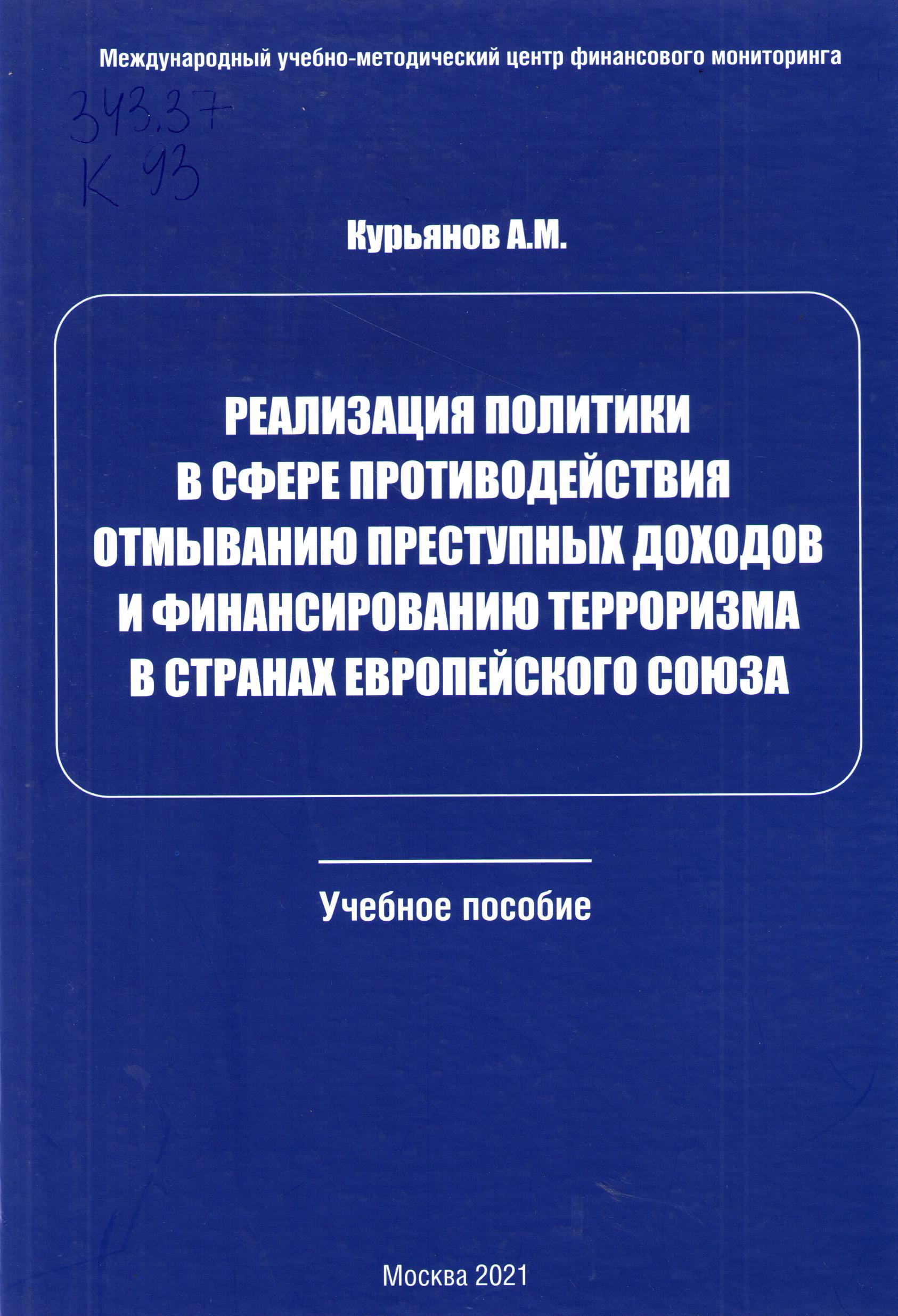 Международный учебно-методический центр финансового мониторинга

343.37
К 93

Курьянов А.М.

РЕАЛИЗАЦИЯ ПОЛИТИКИ В СФЕРЕ ПРОТИВОДЕЙСТВИЯ ОТМЫВАНИЮ ПРЕСТУПНЫХ ДОХОДОВ И ФИНАНСИРОВАНИЮ ТЕРРОРИЗМА В СТРАНАХ ЕВРОПЕЙСКОГО СОЮЗА

Учебное пособие

Москва 2021